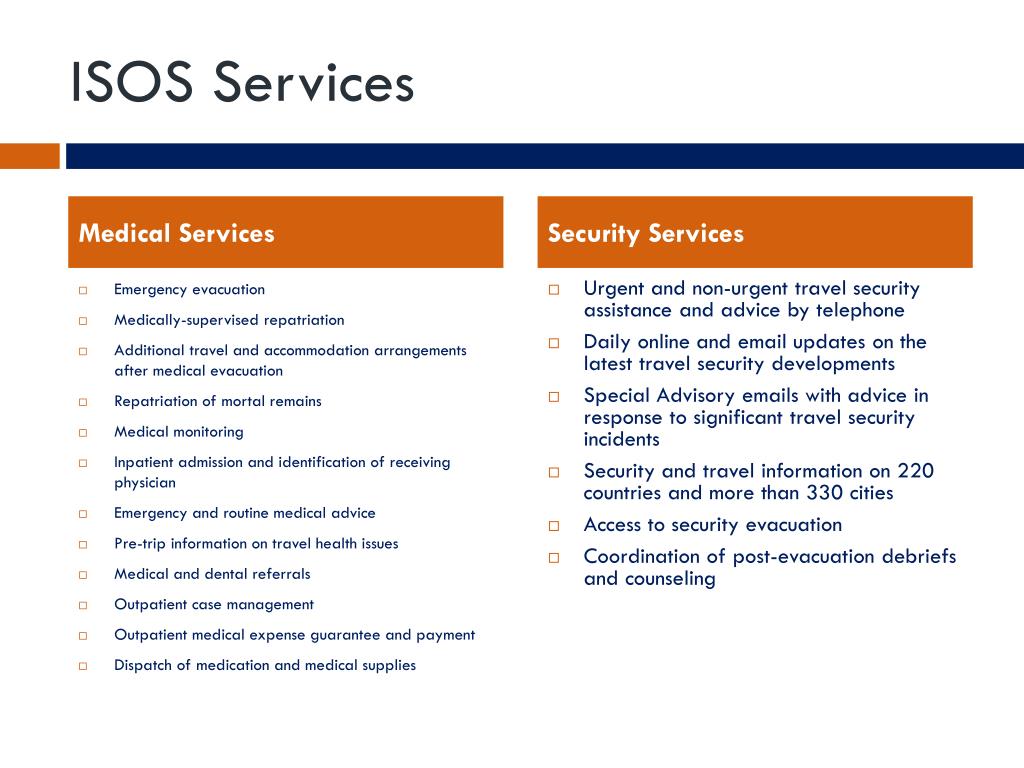 ISOS Services

Medical Services

□ Emergency evacuation
□ Medically-supervised repatriation
□ Additional travel and accommodation arrangements after medical evacuation
□ Repatriation of mortal remains
□ Medical monitoring
□ Inpatient admission and identification of receiving physician
□ Emergency and routine medical advice
□ Pre-trip information on travel health issues
□ Medical and dental referrals
□ Outpatient case management
□ Outpatient medical expense guarantee and payment
□ Dispatch of medication and medical supplies

Security Services

□ Urgent and non-urgent travel security assistance and advice by telephone
□ Daily online and email updates on the latest travel security developments
□ Special Advisory emails with advice in response to significant travel security incidents
□ Security and travel information on 220 countries and more than 330 cities
□ Access to security evacuation
□ Coordination of post-evacuation debriefs and counseling